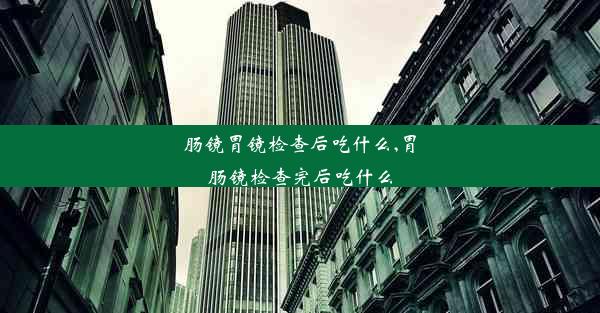 肠镜胃镜检查后吃什么,胃肠镜检查完后吃什么